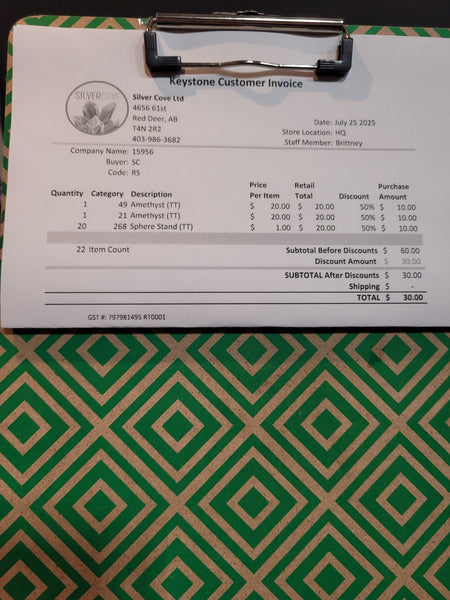 Keystone Customer Invoice

SILVERCOVE

Silver Cove Ltd
4656 61st
Red Deer, AB
T4N 2R2
403-986-3682

Date: July 25 2025
Store Location: HQ
Staff Member: Brittney

Company Name: 15956
Buyer: SC
Code: RS

| Quantity | Category | Description | Price Per Item | Retail Total | Discount | Purchase Amount |
|---|---|---|---|---|---|---|
| 1 | 49 | Amethyst (TT) | $ 20.00 | $ 20.00 | 50% | $ 10.00 |
| 1 | 21 | Amethyst (TT) | $ 20.00 | $ 20.00 | 50% | $ 10.00 |
| 20 | 268 | Sphere Stand (TT) | $ 1.00 | $ 20.00 | 50% | $ 10.00 |

22 Item Count

Subtotal Before Discounts $ 60.00
Discount Amount $ 30.00
SUBTOTAL After Discounts $ 30.00
Shipping $ -
TOTAL $ 30.00

GST #: 797981495 RT0001